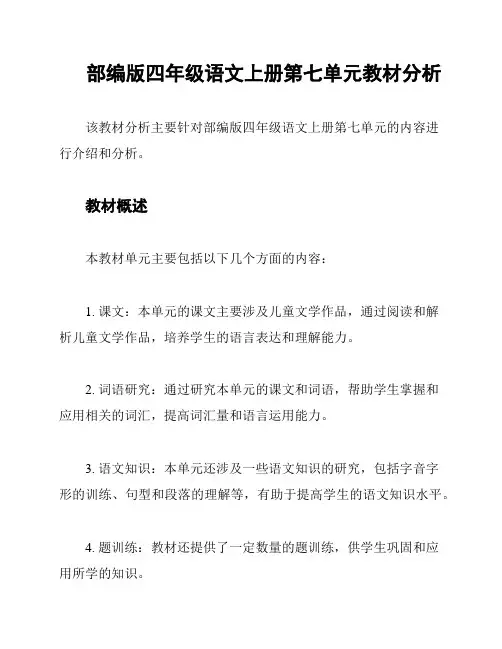 部编版四年级语文上册第七单元教材分析

该教材分析主要针对部编版四年级语文上册第七单元的内容进行介绍和分析。

教材概述

本教材单元主要包括以下几个方面的内容：

1. 课文：本单元的课文主要涉及儿童文学作品，通过阅读和解析儿童文学作品，培养学生的语言表达和理解能力。

2. 词语研究：通过研究本单元的课文和词语，帮助学生掌握和应用相关的词汇，提高词汇量和语言运用能力。

3. 语文知识：本单元还涉及一些语文知识的研究，包括字音字形的训练、句型和段落的理解等，有助于提高学生的语文知识水平。

4. 题训练：教材还提供了一定数量的题训练，供学生巩固和应用所学的知识。